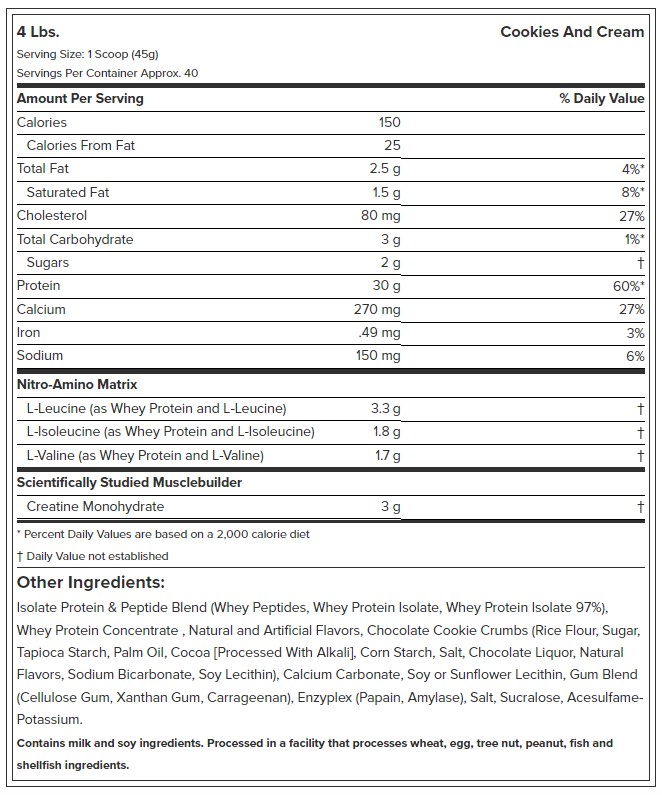 4 Lbs. Cookies And Cream

Serving Size: 1 Scoop (45g)
Servings Per Container Approx. 40

| Amount Per Serving | | % Daily Value |
|---|---|---|
| Calories | 150 | |
| Calories From Fat | 25 | |
| Total Fat | 2.5 g | 4%* |
| Saturated Fat | 1.5 g | 8%* |
| Cholesterol | 80 mg | 27% |
| Total Carbohydrate | 3 g | 1%* |
| Sugars | 2 g | † |
| Protein | 30 g | 60%* |
| Calcium | 270 mg | 27% |
| Iron | .49 mg | 3% |
| Sodium | 150 mg | 6% |
| Nitro-Amino Matrix | | |
| L-Leucine (as Whey Protein and L-Leucine) | 3.3 g | † |
| L-Isoleucine (as Whey Protein and L-Isoleucine) | 1.8 g | † |
| L-Valine (as Whey Protein and L-Valine) | 1.7 g | † |
| Scientifically Studied Musclebuilder | | |
| Creatine Monohydrate | 3 g | † |

* Percent Daily Values are based on a 2,000 calorie diet
† Daily Value not established

Other Ingredients:
Isolate Protein & Peptide Blend (Whey Peptides, Whey Protein Isolate, Whey Protein Isolate 97%), Whey Protein Concentrate , Natural and Artificial Flavors, Chocolate Cookie Crumbs (Rice Flour, Sugar, Tapioca Starch, Palm Oil, Cocoa [Processed With Alkali], Corn Starch, Salt, Chocolate Liquor, Natural Flavors, Sodium Bicarbonate, Soy Lecithin), Calcium Carbonate, Soy or Sunflower Lecithin, Gum Blend (Cellulose Gum, Xanthan Gum, Carrageenan), Enzyplex (Papain, Amylase), Salt, Sucralose, Acesulfame-Potassium.

Contains milk and soy ingredients. Processed in a facility that processes wheat, egg, tree nut, peanut, fish and shellfish ingredients.